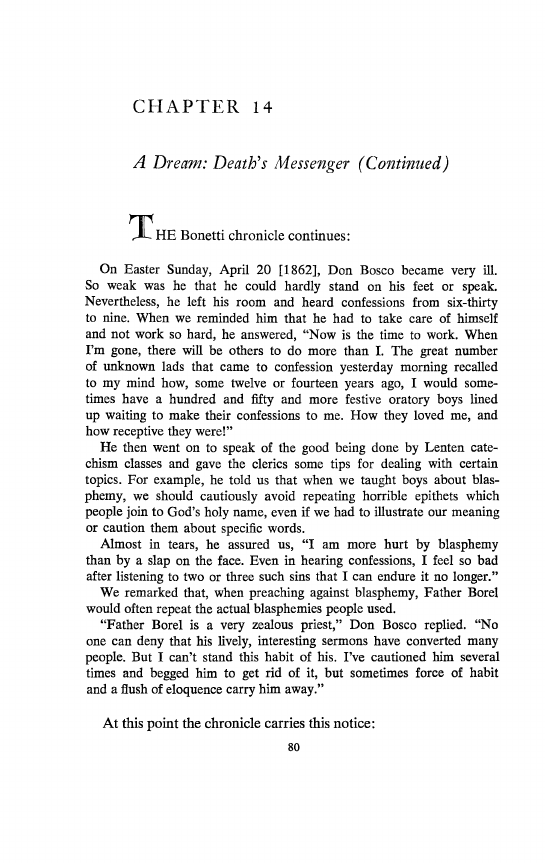 CHAPTER 14

A Dream: Death's Messenger (Continued)

THE Bonetti chronicle continues:

On Easter Sunday, April 20 [1862], Don Bosco became very ill. So weak was he that he could hardly stand on his feet or speak. Nevertheless, he left his room and heard confessions from six-thirty to nine. When we reminded him that he had to take care of himself and not work so hard, he answered, "Now is the time to work. When I'm gone, there will be others to do more than I. The great number of unknown lads that came to confession yesterday morning recalled to my mind how, some twelve or fourteen years ago, I would sometimes have a hundred and fifty and more festive oratory boys lined up waiting to make their confessions to me. How they loved me, and how receptive they were!"

He then went on to speak of the good being done by Lenten catechism classes and gave the clerics some tips for dealing with certain topics. For example, he told us that when we taught boys about blasphemy, we should cautiously avoid repeating horrible epithets which people join to God's holy name, even if we had to illustrate our meaning or caution them about specific words.

Almost in tears, he assured us, "I am more hurt by blasphemy than by a slap on the face. Even in hearing confessions, I feel so bad after listening to two or three such sins that I can endure it no longer."

We remarked that, when preaching against blasphemy, Father Borel would often repeat the actual blasphemies people used.

"Father Borel is a very zealous priest," Don Bosco replied. "No one can deny that his lively, interesting sermons have converted many people. But I can't stand this habit of his. I've cautioned him several times and begged him to get rid of it, but sometimes force of habit and a flush of eloquence carry him away."

At this point the chronicle carries this notice:

80